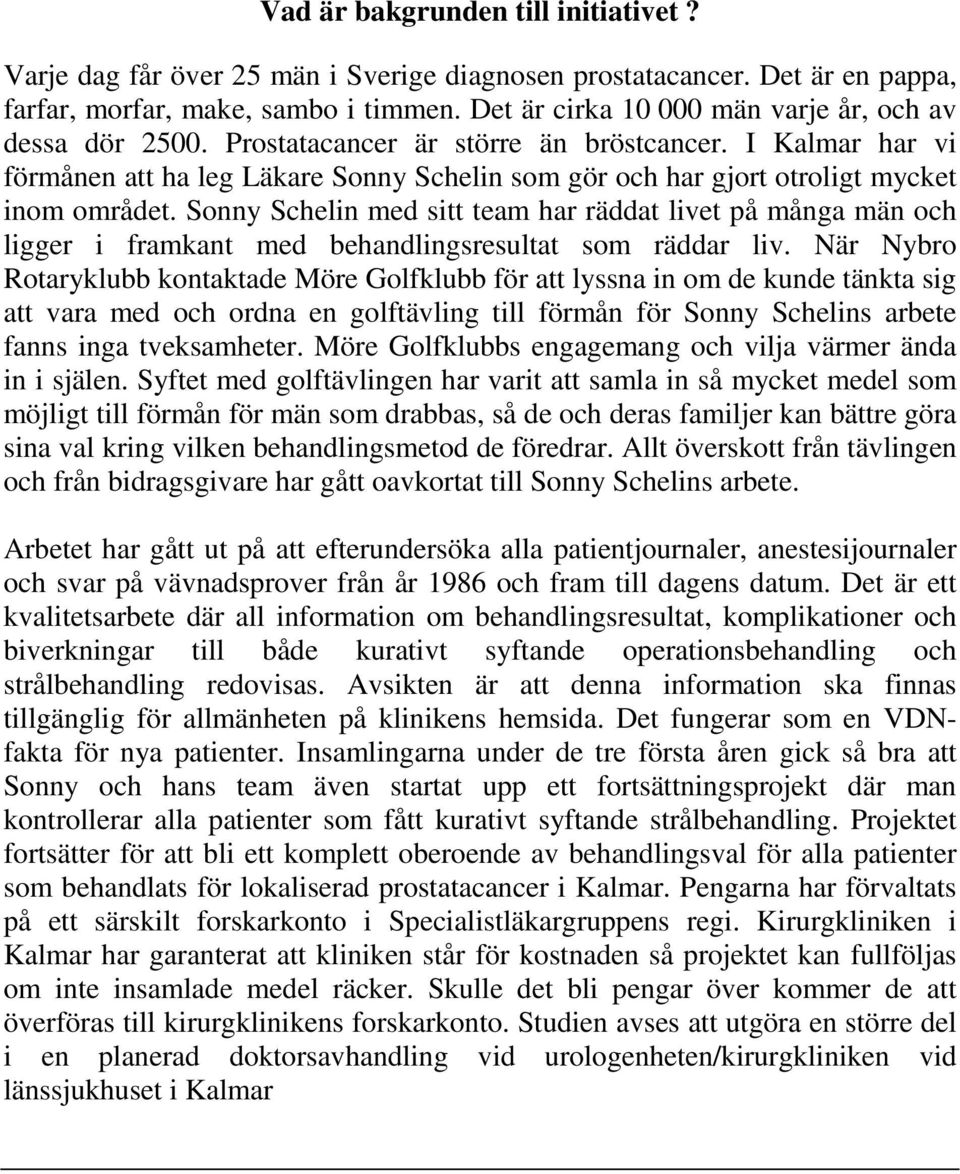 Vad är bakgrunden till initiativet ?

Varje dag får över 25 män i Sverige diagnosen prostatacancer. Det är en pappa, farfar, morfar, make, sambo i timmen. Det är cirka 10 000 män varje år, och av dessa dör 2500. Prostatacancer är större än bröstcancer. I Kalmar har vi förmånen att ha leg Läkare Sonny Schelin som gör och har gjort otroligt mycket inom området. Sonny Schelin med sitt team har räddat livet på många män och ligger i framkant med behandlingsresultat som räddar liv. När Nybro Rotaryklubb kontaktade Möre Golfklubb för att lyssna in om de kunde tänkta sig att vara med och ordna en golftävling till förmån för Sonny Schelins arbete fanns inga tveksamheter. Möre Golfklubbs engagemang och vilja värmer ända in i själen. Syftet med golftävlingen har varit att samla in så mycket medel som möjligt till förmån för män som drabbas, så de och deras familjer kan bättre göra sina val kring vilken behandlingsmetod de föredrar. Allt överskott från tävlingen och från bidragsgivare har gått oavkortat till Sonny Schelins arbete.

Arbetet har gått ut på att efterundersöka alla patientjournaler, anestesijournaler och svar på vävnadsprover från år 1986 och fram till dagens datum. Det är ett kvalitetsarbete där all information om behandlingsresultat, komplikationer och biverkningar till både kurativt syftande operationsbehandling och strålbehandling redovisas. Avsikten är att denna information ska finnas tillgänglig för allmänheten på klinikens hemsida. Det fungerar som en VDN-fakta för nya patienter. Insamlingarna under de tre första åren gick så bra att Sonny och hans team även startat upp ett fortsättningsprojekt där man kontrollerar alla patienter som fått kurativt syftande strålbehandling. Projektet fortsätter för att bli ett komplett oberoende av behandlingsval för alla patienter som behandlats för lokaliserad prostatacancer i Kalmar. Pengarna har förvaltats på ett särskilt forskarkonto i Specialistläkargruppens regi. Kirurgkliniken i Kalmar har garanterat att kliniken står för kostnaden så projektet kan fullföljas om inte insamlade medel räcker. Skulle det bli pengar över kommer de att överföras till kirurgklinikens forskarkonto. Studien avses att utgöra en större del i en planerad doktorsavhandling vid urologenheten/kirurgkliniken vid länssjukhuset i Kalmar